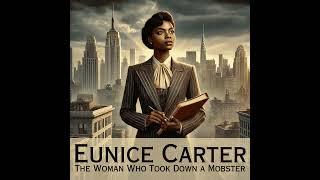 EUNICE CARTER
THE WOMAN WHO TOOK DOWN A MOBSTER